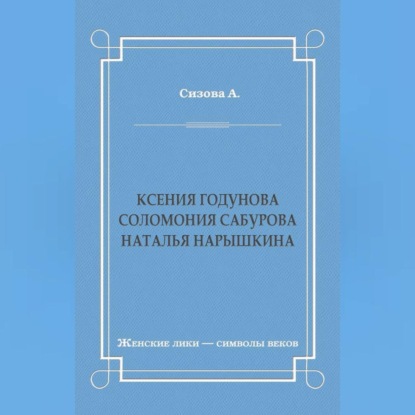 Сизова А.

КСЕНИЯ ГОДУНОВА
СОЛОМОНИЯ САБУРОВА
НАТАЛЬЯ НАРЫШКИНА

Женские лики — символы веков